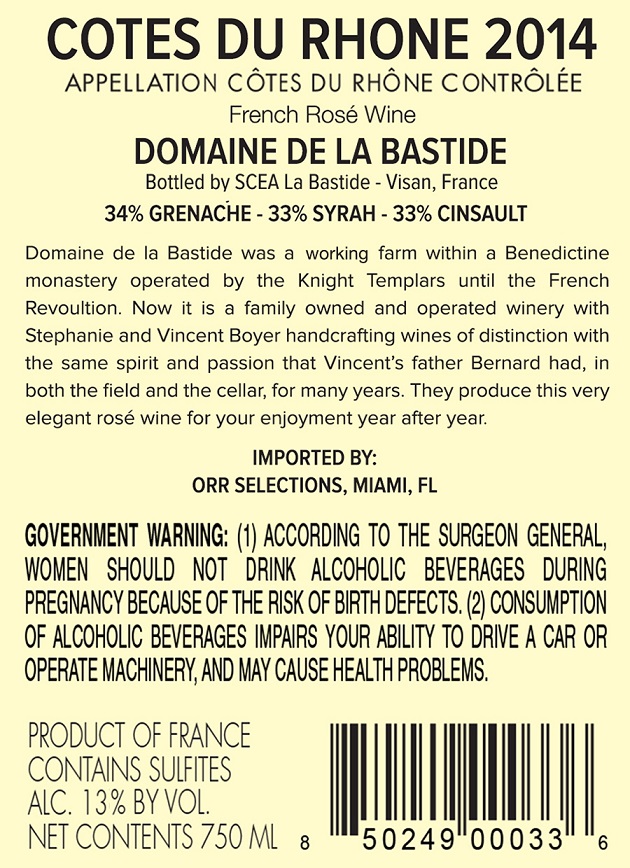 COTES DU RHONE 2014
APPELLATION CÔTES DU RHÔNE CONTRÔLÉE
French Rosé Wine
DOMAINE DE LA BASTIDE
Bottled by SCEA La Bastide - Visan, France
34% GRENACHE - 33% SYRAH - 33% CINSAULT

Domaine de la Bastide was a working farm within a Benedictine monastery operated by the Knight Templars until the French Revoultion. Now it is a family owned and operated winery with Stephanie and Vincent Boyer handcrafting wines of distinction with the same spirit and passion that Vincent's father Bernard had, in both the field and the cellar, for many years. They produce this very elegant rosé wine for your enjoyment year after year.

IMPORTED BY:
ORR SELECTIONS, MIAMI, FL

GOVERNMENT WARNING: (1) ACCORDING TO THE SURGEON GENERAL, WOMEN SHOULD NOT DRINK ALCOHOLIC BEVERAGES DURING PREGNANCY BECAUSE OF THE RISK OF BIRTH DEFECTS. (2) CONSUMPTION OF ALCOHOLIC BEVERAGES IMPAIRS YOUR ABILITY TO DRIVE A CAR OR OPERATE MACHINERY, AND MAY CAUSE HEALTH PROBLEMS.

PRODUCT OF FRANCE
CONTAINS SULFITES
ALC. 13% BY VOL.
NET CONTENTS 750 ML

8 50249 00033 6